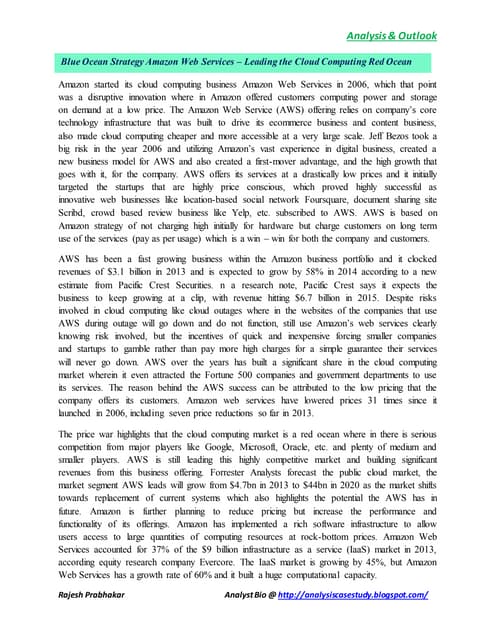 Analysis & Outlook

Blue Ocean Strategy Amazon Web Services – Leading the Cloud Computing Red Ocean

Amazon started its cloud computing business Amazon Web Services in 2006, which that point was a disruptive innovation where in Amazon offered customers computing power and storage on demand at a low price. The Amazon Web Service (AWS) offering relies on company's core technology infrastructure that was built to drive its ecommerce business and content business, also made cloud computing cheaper and more accessible at a very large scale. Jeff Bezos took a big risk in the year 2006 and utilizing Amazon's vast experience in digital business, created a new business model for AWS and also created a first-mover advantage, and the high growth that goes with it, for the company. AWS offers its services at a drastically low prices and it initially targeted the startups that are highly price conscious, which proved highly successful as innovative web businesses like location-based social network Foursquare, document sharing site Scribd, crowd based review business like Yelp, etc. subscribed to AWS. AWS is based on Amazon strategy of not charging high initially for hardware but charge customers on long term use of the services (pay as per usage) which is a win – win for both the company and customers.

AWS has been a fast growing business within the Amazon business portfolio and it clocked revenues of $3.1 billion in 2013 and is expected to grow by 58% in 2014 according to a new estimate from Pacific Crest Securities. n a research note, Pacific Crest says it expects the business to keep growing at a clip, with revenue hitting $6.7 billion in 2015. Despite risks involved in cloud computing like cloud outages where in the websites of the companies that use AWS during outage will go down and do not function, still use Amazon's web services clearly knowing risk involved, but the incentives of quick and inexpensive forcing smaller companies and startups to gamble rather than pay more high charges for a simple guarantee their services will never go down. AWS over the years has built a significant share in the cloud computing market wherein it even attracted the Fortune 500 companies and government departments to use its services. The reason behind the AWS success can be attributed to the low pricing that the company offers its customers. Amazon web services have lowered prices 31 times since it launched in 2006, including seven price reductions so far in 2013.

The price war highlights that the cloud computing market is a red ocean where in there is serious competition from major players like Google, Microsoft, Oracle, etc. and plenty of medium and smaller players. AWS is still leading this highly competitive market and building significant revenues from this business offering. Forrester Analysts forecast the public cloud market, the market segment AWS leads will grow from $4.7bn in 2013 to $44bn in 2020 as the market shifts towards replacement of current systems which also highlights the potential the AWS has in future. Amazon is further planning to reduce pricing but increase the performance and functionality of its offerings. Amazon has implemented a rich software infrastructure to allow users access to large quantities of computing resources at rock-bottom prices. Amazon Web Services accounted for 37% of the $9 billion infrastructure as a service (IaaS) market in 2013, according equity research company Evercore. The IaaS market is growing by 45%, but Amazon Web Services has a growth rate of 60% and it built a huge computational capacity.

Rajesh Prabhakar

Analyst Bio @ http://analysiscasestudy.blogspot.com/